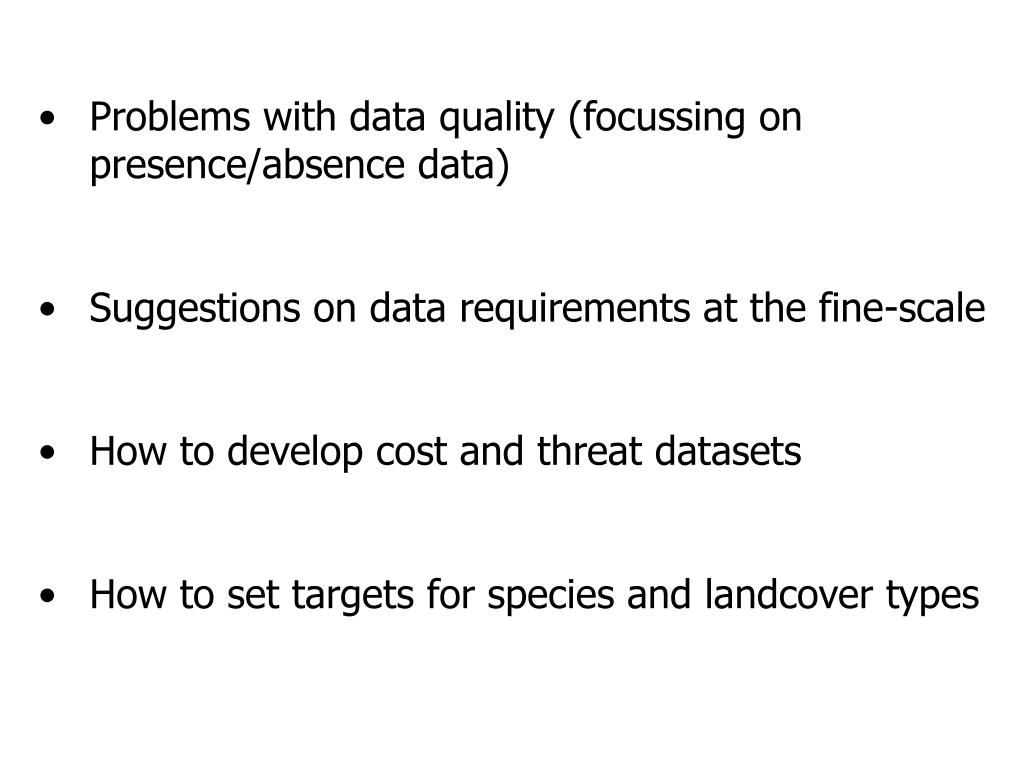 • Problems with data quality (focussing on presence/absence data)

• Suggestions on data requirements at the fine-scale

• How to develop cost and threat datasets

• How to set targets for species and landcover types